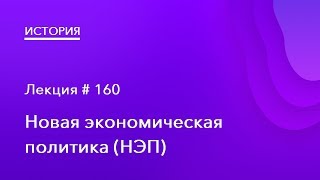 ИСТОРИЯ

Лекция # 160

Новая экономическая политика (НЭП)